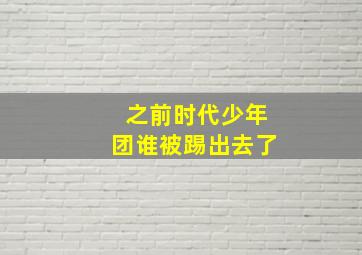 之前时代少年团谁被踢出去了